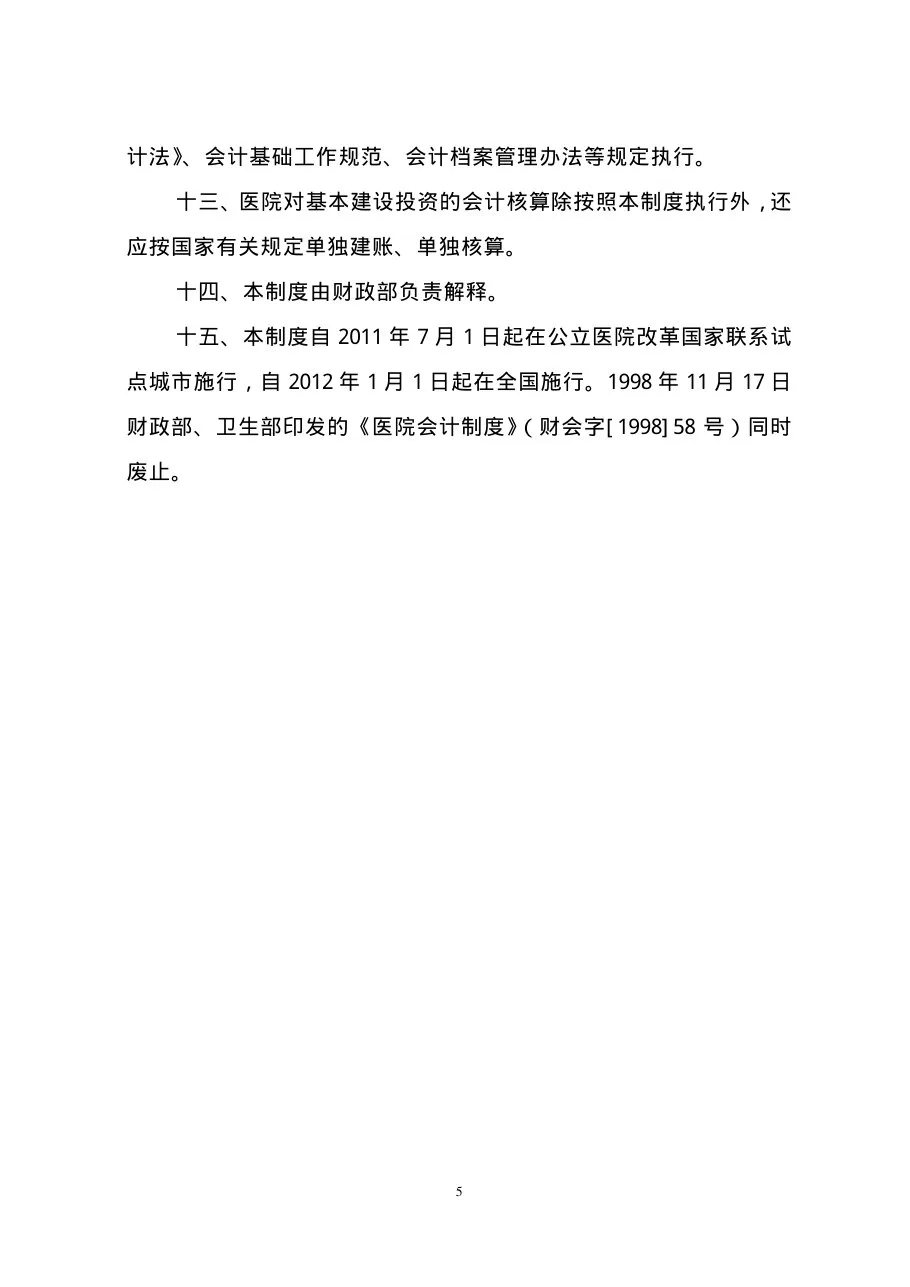 计法》、会计基础工作规范、会计档案管理办法等规定执行。

十三、医院对基本建设投资的会计核算除按照本制度执行外，还应按国家有关规定单独建账、单独核算。

十四、本制度由财政部负责解释。

十五、本制度自 2011 年 7 月 1 日起在公立医院改革国家联系试点城市施行，自 2012 年 1 月 1 日起在全国施行。1998 年 11 月 17 日财政部、卫生部印发的《医院会计制度》（财会字[ 1998] 58 号）同时废止。

5